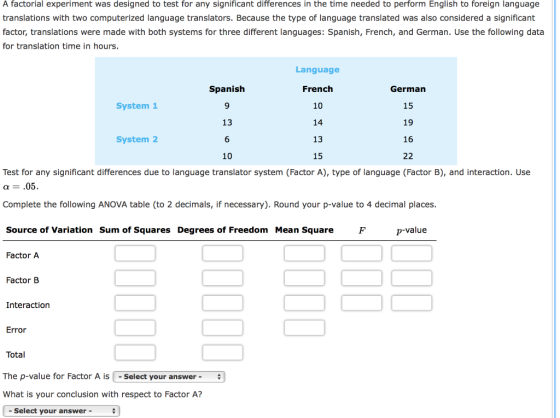 A factorial experiment was designed to test for any significant differences in the time needed to perform English to foreign language translations with two computerized language translators. Because the type of language translated was also considered a significant factor, translations were made with both systems for three different languages: Spanish, French, and German. Use the following data for translation time in hours.

| | Language | | |
|---|---|---|---|
| | Spanish | French | German |
| System 1 | 9 | 10 | 15 |
| | 13 | 14 | 19 |
| System 2 | 6 | 13 | 16 |
| | 10 | 15 | 22 |

Test for any significant differences due to language translator system (Factor A), type of language (Factor B), and interaction. Use $\alpha = .05$.

Complete the following ANOVA table (to 2 decimals, if necessary). Round your p-value to 4 decimal places.

| Source of Variation | Sum of Squares | Degrees of Freedom | Mean Square | $F$ | $p$-value |
|---|---|---|---|---|---|
| Factor A | | | | | |
| Factor B | | | | | |
| Interaction | | | | | |
| Error | | | | | |
| Total | | | | | |

The $p$-value for Factor A is - Select your answer -

What is your conclusion with respect to Factor A?

- Select your answer -